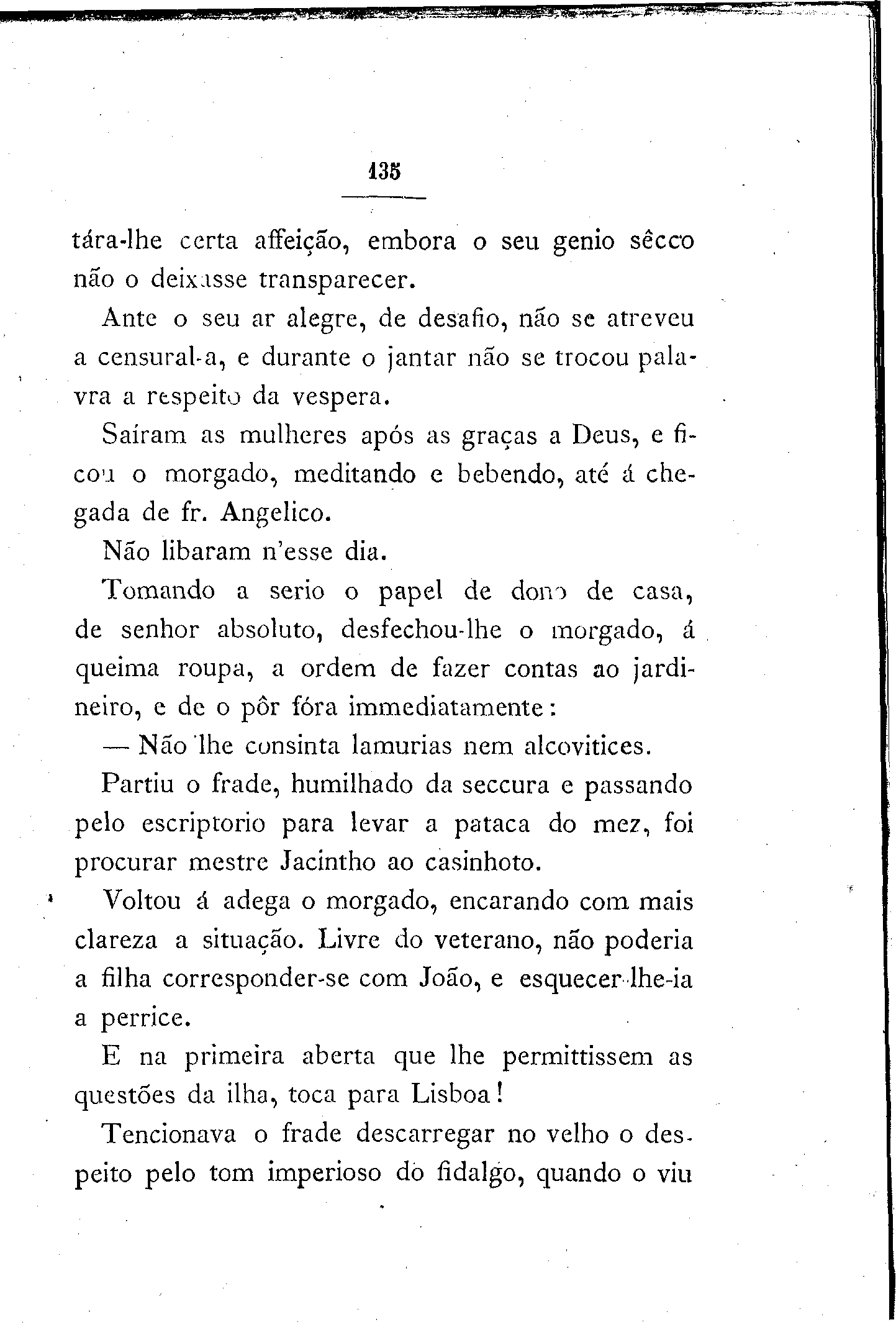 135

tára-lhe certa affeição, embora o seu genio sêcco não o deixasse transparecer.

Ante o seu ar alegre, de desafio, não se atreveu a censural-a, e durante o jantar não se trocou palavra a respeito da vespera.

Saíram as mulheres após as graças a Deus, e ficou o morgado, meditando e bebendo, até á chegada de fr. Angelico.

Não libaram n'esse dia.

Tomando a serio o papel de dono de casa, de senhor absoluto, desfechou-lhe o morgado, á queima roupa, a ordem de fazer contas ao jardineiro, e de o pôr fóra immediatamente:

— Não lhe consinta lamurias nem alcovitices.

Partiu o frade, humilhado da seccura e passando pelo escriptorio para levar a pataca do mez, foi procurar mestre Jacintho ao casinhoto.

Voltou á adega o morgado, encarando com mais clareza a situação. Livre do veterano, não poderia a filha corresponder-se com João, e esquecer-lhe-ia a perrice.

E na primeira aberta que lhe permittissem as questões da ilha, toca para Lisboa!

Tencionava o frade descarregar no velho o despeito pelo tom imperioso do fidalgo, quando o viu